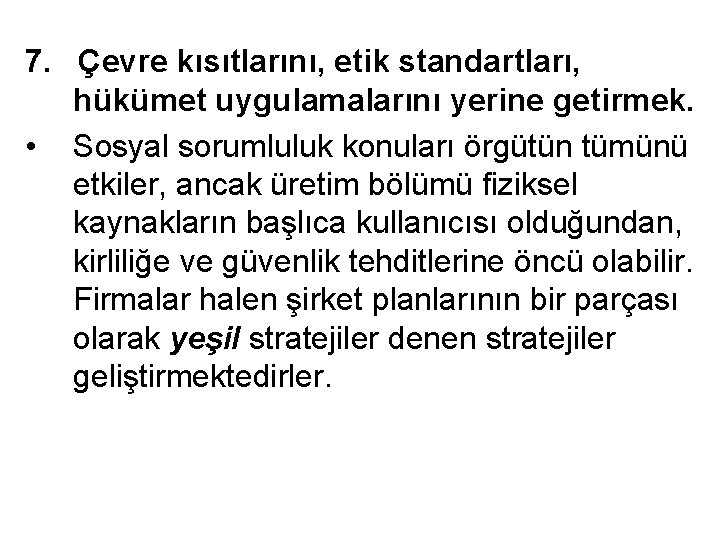 7. Çevre kısıtlarını, etik standartları, hükümet uygulamalarını yerine getirmek.

• Sosyal sorumluluk konuları örgütün tümünü etkiler, ancak üretim bölümü fiziksel kaynakların başlıca kullanıcısı olduğundan, kirliliğe ve güvenlik tehditlerine öncü olabilir. Firmalar halen şirket planlarının bir parçası olarak yeşil stratejiler denen stratejiler geliştirmektedirler.